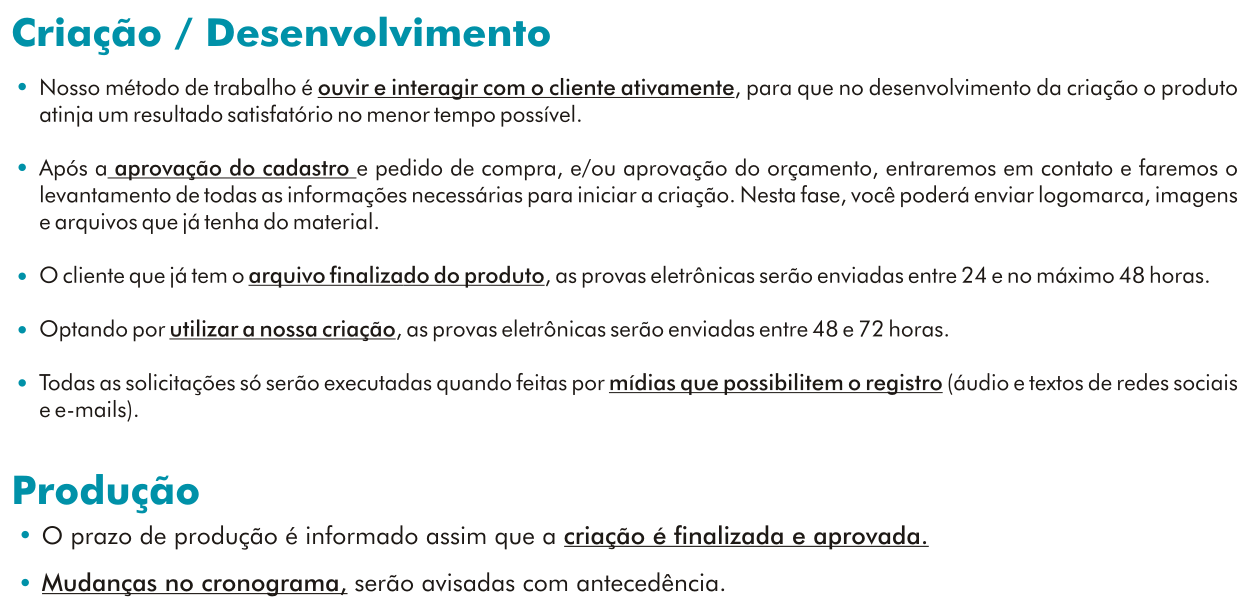 Criação / Desenvolvimento

• Nosso método de trabalho é ouvir e interagir com o cliente ativamente, para que no desenvolvimento da criação o produto atinja um resultado satisfatório no menor tempo possível.

• Após a aprovação do cadastro e pedido de compra, e/ou aprovação do orçamento, entraremos em contato e faremos o levantamento de todas as informações necessárias para iniciar a criação. Nesta fase, você poderá enviar logomarca, imagens e arquivos que já tenha do material.

• O cliente que já tem o arquivo finalizado do produto, as provas eletrônicas serão enviadas entre 24 e no máximo 48 horas.

• Optando por utilizar a nossa criação, as provas eletrônicas serão enviadas entre 48 e 72 horas.

• Todas as solicitações só serão executadas quando feitas por mídias que possibilitem o registro (áudio e textos de redes sociais e e-mails).

Produção

• O prazo de produção é informado assim que a criação é finalizada e aprovada.

• Mudanças no cronograma, serão avisadas com antecedência.